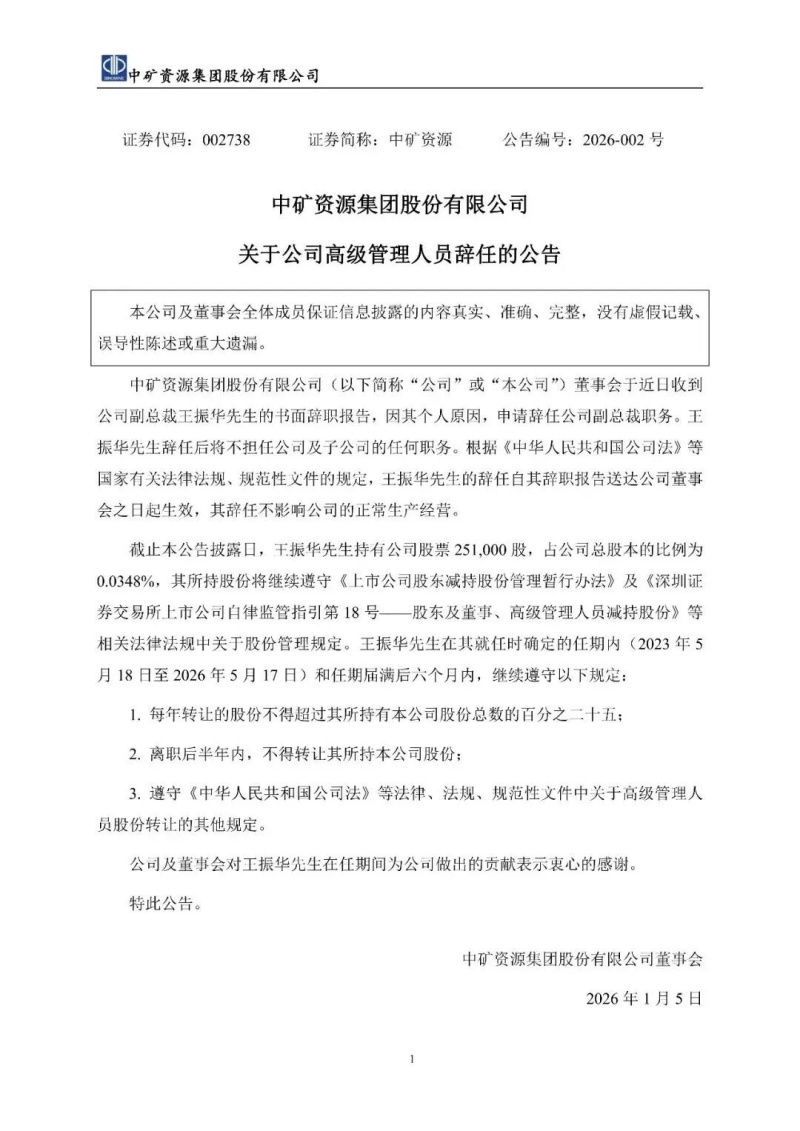 中矿资源集团股份有限公司

证券代码：002738　　证券简称：中矿资源　　公告编号：2026-002 号

中矿资源集团股份有限公司
关于公司高级管理人员辞任的公告

本公司及董事会全体成员保证信息披露的内容真实、准确、完整，没有虚假记载、误导性陈述或重大遗漏。

中矿资源集团股份有限公司（以下简称“公司”或“本公司”）董事会于近日收到公司副总裁王振华先生的书面辞职报告，因其个人原因，申请辞任公司副总裁职务。王振华先生辞任后将不担任公司及子公司的任何职务。根据《中华人民共和国公司法》等国家有关法律法规、规范性文件的规定，王振华先生的辞任自其辞职报告送达公司董事会之日起生效，其辞任不影响公司的正常生产经营。

截止本公告披露日，王振华先生持有公司股票 251,000 股，占公司总股本的比例为 0.0348%，其所持股份将继续遵守《上市公司股东减持股份管理暂行办法》及《深圳证券交易所上市公司自律监管指引第 18 号——股东及董事、高级管理人员减持股份》等相关法律法规中关于股份管理规定。王振华先生在其就任时确定的任期内（2023 年 5 月 18 日至 2026 年 5 月 17 日）和任期届满后六个月内，继续遵守以下规定：

1. 每年转让的股份不得超过其所持有本公司股份总数的百分之二十五；

2. 离职后半年内，不得转让其所持本公司股份；

3. 遵守《中华人民共和国公司法》等法律、法规、规范性文件中关于高级管理人员股份转让的其他规定。

公司及董事会对王振华先生在任期间为公司做出的贡献表示衷心的感谢。

特此公告。

中矿资源集团股份有限公司董事会

2026 年 1 月 5 日

1